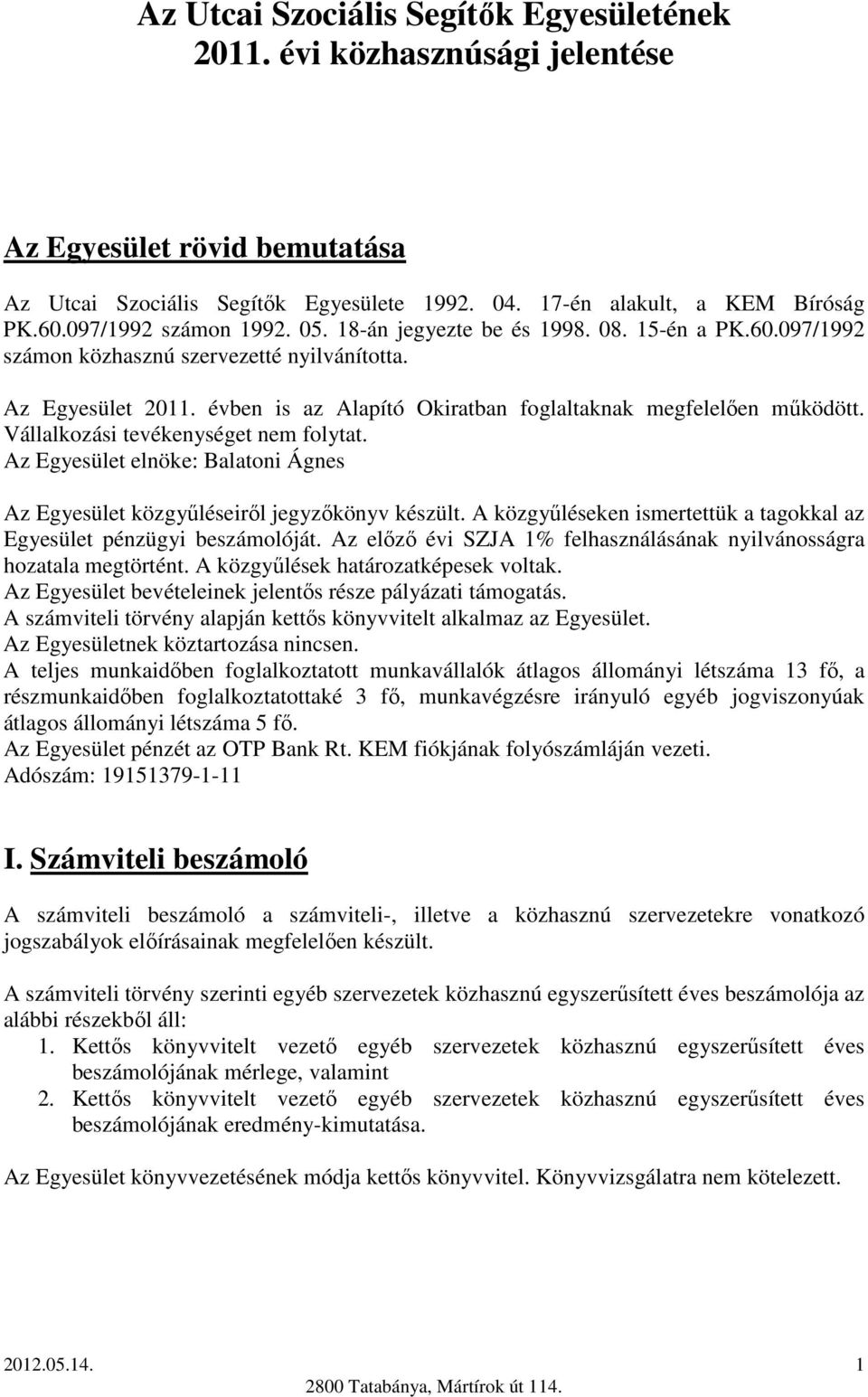 Az Utcai Szociális Segítők Egyesületének 2011. évi közhasznúsági jelentése

Az Egyesület rövid bemutatása

Az Utcai Szociális Segítők Egyesülete 1992. 04. 17-én alakult, a KEM Bíróság PK.60.097/1992 számon 1992. 05. 18-án jegyezte be és 1998. 08. 15-én a PK.60.097/1992 számon közhasznú szervezetté nyilvánította.

Az Egyesület 2011. évben is az Alapító Okiratban foglaltaknak megfelelően működött. Vállalkozási tevékenységet nem folytat.
Az Egyesület elnöke: Balatoni Ágnes

Az Egyesület közgyűléseiről jegyzőkönyv készült. A közgyűléseken ismertettük a tagokkal az Egyesület pénzügyi beszámolóját. Az előző évi SZJA 1% felhasználásának nyilvánosságra hozatala megtörtént. A közgyűlések határozatképesek voltak.
Az Egyesület bevételeinek jelentős része pályázati támogatás.
A számviteli törvény alapján kettős könyvvitelt alkalmaz az Egyesület.
Az Egyesületnek köztartozása nincsen.
A teljes munkaidőben foglalkoztatott munkavállalók átlagos állományi létszáma 13 fő, a részmunkaidőben foglalkoztatottaké 3 fő, munkavégzésre irányuló egyéb jogviszonyúak átlagos állományi létszáma 5 fő.
Az Egyesület pénzét az OTP Bank Rt. KEM fiókjának folyószámláján vezeti.
Adószám: 19151379-1-11

I. Számviteli beszámoló

A számviteli beszámoló a számviteli-, illetve a közhasznú szervezetekre vonatkozó jogszabályok előírásainak megfelelően készült.

A számviteli törvény szerinti egyéb szervezetek közhasznú egyszerűsített éves beszámolója az alábbi részekből áll:
1. Kettős könyvvitelt vezető egyéb szervezetek közhasznú egyszerűsített éves beszámolójának mérlege, valamint
2. Kettős könyvvitelt vezető egyéb szervezetek közhasznú egyszerűsített éves beszámolójának eredmény-kimutatása.

Az Egyesület könyvvezetésének módja kettős könyvvitel. Könyvvizsgálatra nem kötelezett.

2012.05.14.
1
2800 Tatabánya, Mártírok út 114.